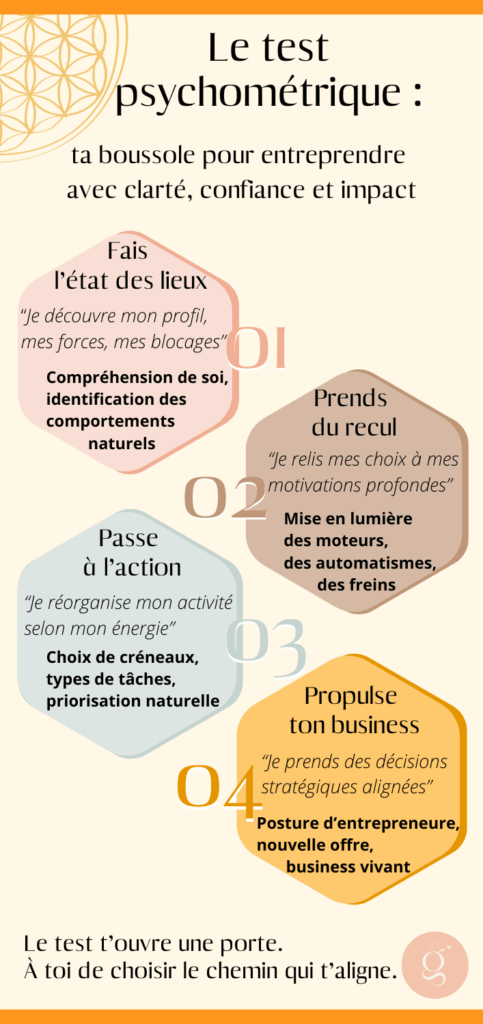 Le test psychométrique :

ta boussole pour entreprendre avec clarté, confiance et impact

Fais l'état des lieux

"Je découvre mon profil, mes forces, mes blocages"

01

Compréhension de soi, identification des comportements naturels

Prends du recul

"Je relis mes choix à mes motivations profondes"

02

Mise en lumière des moteurs, des automatismes, des freins

Passe à l'action

"Je réorganise mon activité selon mon énergie"

03

Choix de créneaux, types de tâches, priorisation naturelle

Propulse ton business

"Je prends des décisions stratégiques alignées"

04

Posture d'entrepreneure, nouvelle offre, business vivant

Le test t'ouvre une porte.
À toi de choisir le chemin qui t'aligne.

g